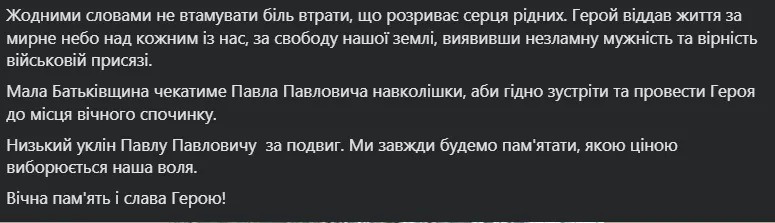 Жодними словами не втамувати біль втрати, що розриває серця рідних. Герой віддав життя за мирне небо над кожним із нас, за свободу нашої землі, виявивши незламну мужність та вірність військовій присязі.

Мала Батьківщина чекатиме Павла Павловича навколішки, аби гідно зустріти та провести Героя до місця вічного спочинку.

Низький уклін Павлу Павловичу за подвиг. Ми завжди будемо пам'ятати, якою ціною виборюється наша воля.

Вічна пам'ять і слава Герою!